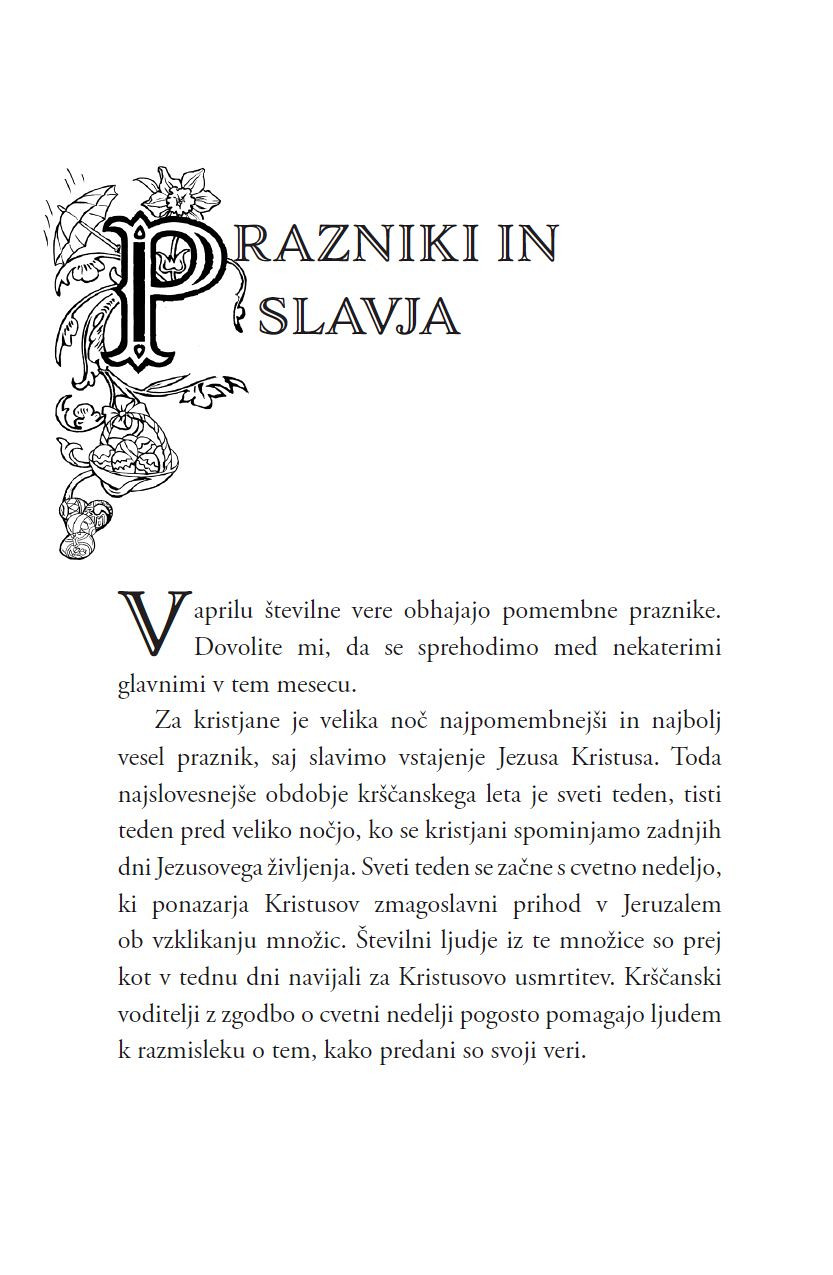 PRAZNIKI IN SLAVJA

V aprilu številne vere obhajajo pomembne praznike. Dovolite mi, da se sprehodimo med nekaterimi glavnimi v tem mesecu.

Za kristjane je velika noč najpomembnejši in najbolj vesel praznik, saj slavimo vstajenje Jezusa Kristusa. Toda najslovesnejše obdobje krščanskega leta je sveti teden, tisti teden pred veliko nočjo, ko se kristjani spominjamo zadnjih dni Jezusovega življenja. Sveti teden se začne s cvetno nedeljo, ki ponazarja Kristusov zmagoslavni prihod v Jeruzalem ob vzklikanju množic. Številni ljudje iz te množice so prej kot v tednu dni navijali za Kristusovo usmrtitev. Krščanski voditelji z zgodbo o cvetni nedelji pogosto pomagajo ljudem k razmisleku o tem, kako predani so svoji veri.